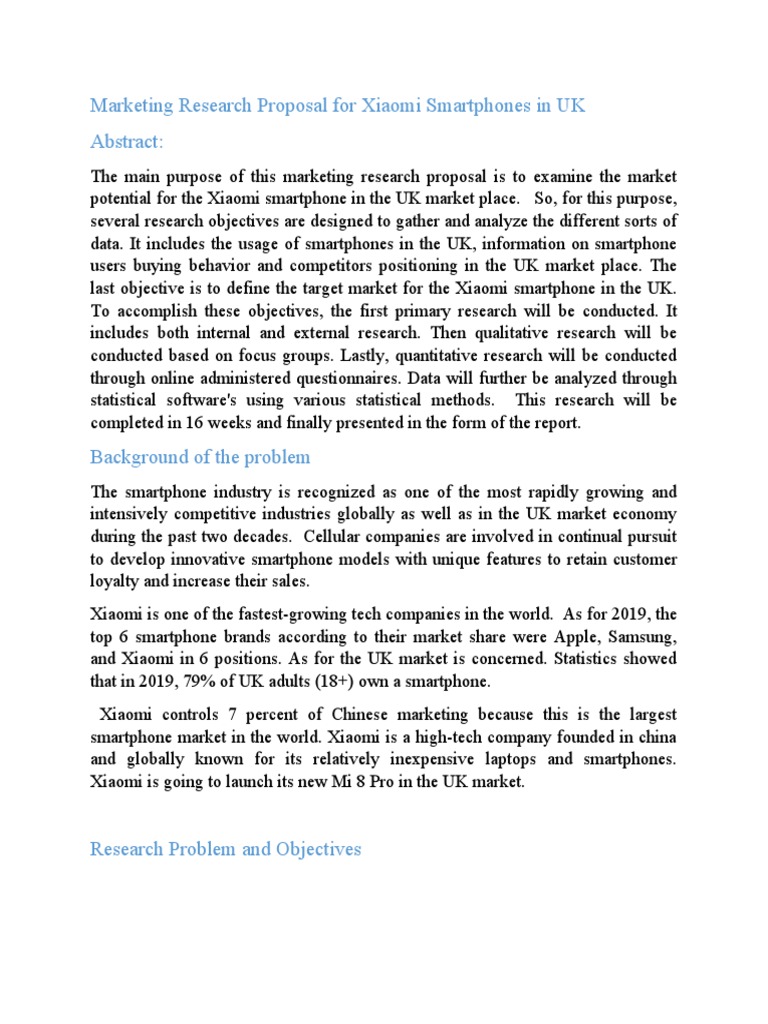 Marketing Research Proposal for Xiaomi Smartphones in UK

Abstract:

The main purpose of this marketing research proposal is to examine the market potential for the Xiaomi smartphone in the UK market place. So, for this purpose, several research objectives are designed to gather and analyze the different sorts of data. It includes the usage of smartphones in the UK, information on smartphone users buying behavior and competitors positioning in the UK market place. The last objective is to define the target market for the Xiaomi smartphone in the UK. To accomplish these objectives, the first primary research will be conducted. It includes both internal and external research. Then qualitative research will be conducted based on focus groups. Lastly, quantitative research will be conducted through online administered questionnaires. Data will further be analyzed through statistical software's using various statistical methods. This research will be completed in 16 weeks and finally presented in the form of the report.

Background of the problem

The smartphone industry is recognized as one of the most rapidly growing and intensively competitive industries globally as well as in the UK market economy during the past two decades. Cellular companies are involved in continual pursuit to develop innovative smartphone models with unique features to retain customer loyalty and increase their sales.

Xiaomi is one of the fastest-growing tech companies in the world. As for 2019, the top 6 smartphone brands according to their market share were Apple, Samsung, and Xiaomi in 6 positions. As for the UK market is concerned. Statistics showed that in 2019, 79% of UK adults (18+) own a smartphone.

Xiaomi controls 7 percent of Chinese marketing because this is the largest smartphone market in the world. Xiaomi is a high-tech company founded in china and globally known for its relatively inexpensive laptops and smartphones. Xiaomi is going to launch its new Mi 8 Pro in the UK market.

Research Problem and Objectives